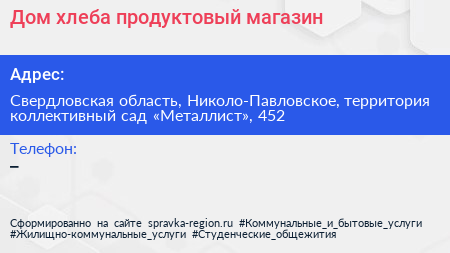 Дом хлеба продуктовый магазин

Адрес:

Свердловская область, Николо-Павловское, территория коллективный сад «Металлист», 452

Телефон:

–

Сформированно на сайте spravka-region.ru #Коммунальные_и_бытовые_услуги #Жилищно-коммунальные_услуги #Студенческие_общежития